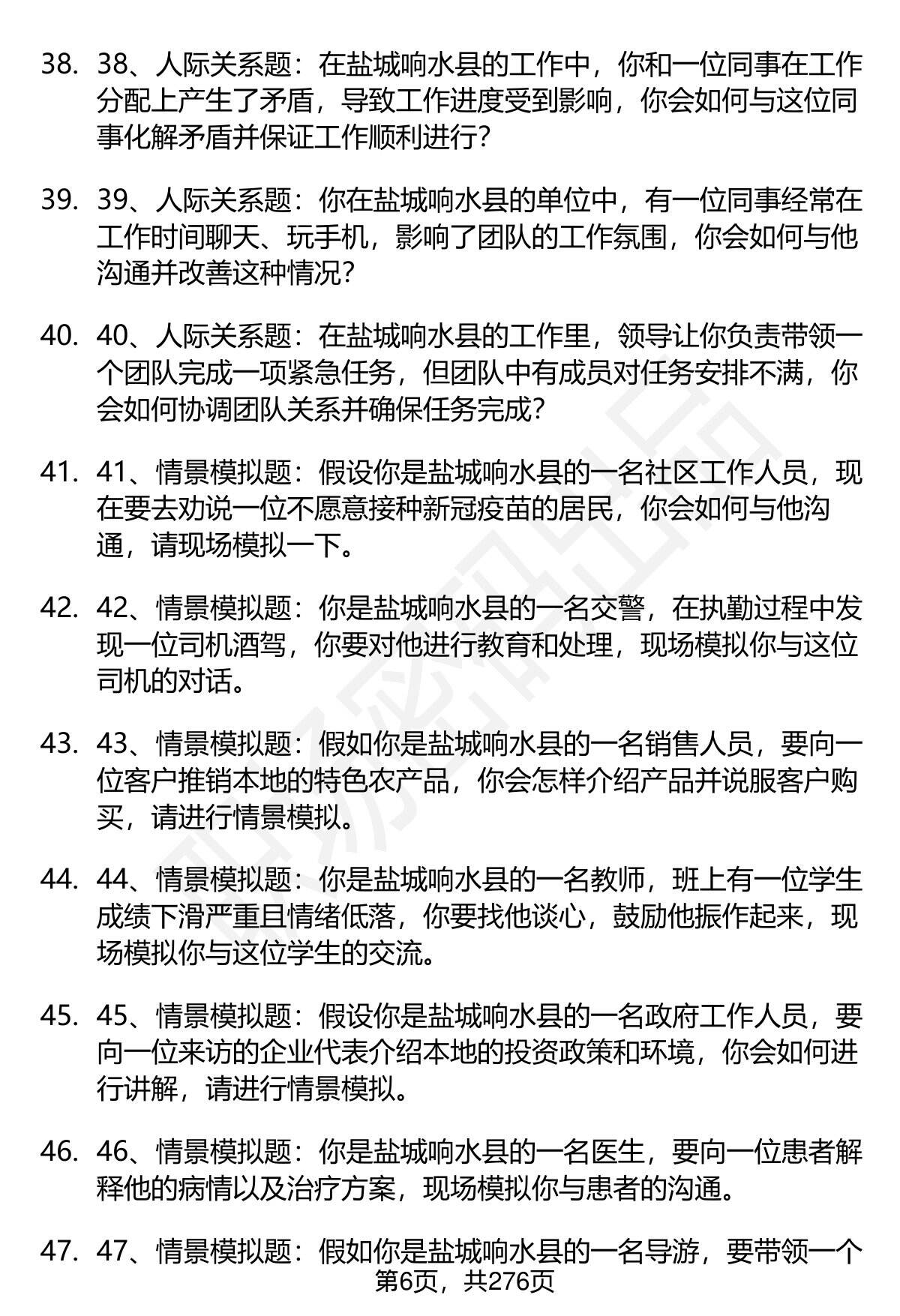 38. 38、人际关系题：在盐城响水县的工作中，你和一位同事在工作分配上产生了矛盾，导致工作进度受到影响，你会如何与这位同事化解矛盾并保证工作顺利进行？

39. 39、人际关系题：你在盐城响水县的单位中，有一位同事经常在工作时间聊天、玩手机，影响了团队的工作氛围，你会如何与他沟通并改善这种情况？

40. 40、人际关系题：在盐城响水县的工作里，领导让你负责带领一个团队完成一项紧急任务，但团队中有成员对任务安排不满，你会如何协调团队关系并确保任务完成？

41. 41、情景模拟题：假设你是盐城响水县的一名社区工作人员，现在要去劝说一位不愿意接种新冠疫苗的居民，你会如何与他沟通，请现场模拟一下。

42. 42、情景模拟题：你是盐城响水县的一名交警，在执勤过程中发现一位司机酒驾，你要对他进行教育和处理，现场模拟你与这位司机的对话。

43. 43、情景模拟题：假如你是盐城响水县的一名销售人员，要向一位客户推销本地的特色农产品，你会怎样介绍产品并说服客户购买，请进行情景模拟。

44. 44、情景模拟题：你是盐城响水县的一名教师，班上有一位学生成绩下滑严重且情绪低落，你要找他谈心，鼓励他振作起来，现场模拟你与这位学生的交流。

45. 45、情景模拟题：假设你是盐城响水县的一名政府工作人员，要向一位来访的企业代表介绍本地的投资政策和环境，你会如何进行讲解，请进行情景模拟。

46. 46、情景模拟题：你是盐城响水县的一名医生，要向一位患者解释他的病情以及治疗方案，现场模拟你与患者的沟通。

47. 47、情景模拟题：假如你是盐城响水县的一名导游，要带领一个

第6页，共276页